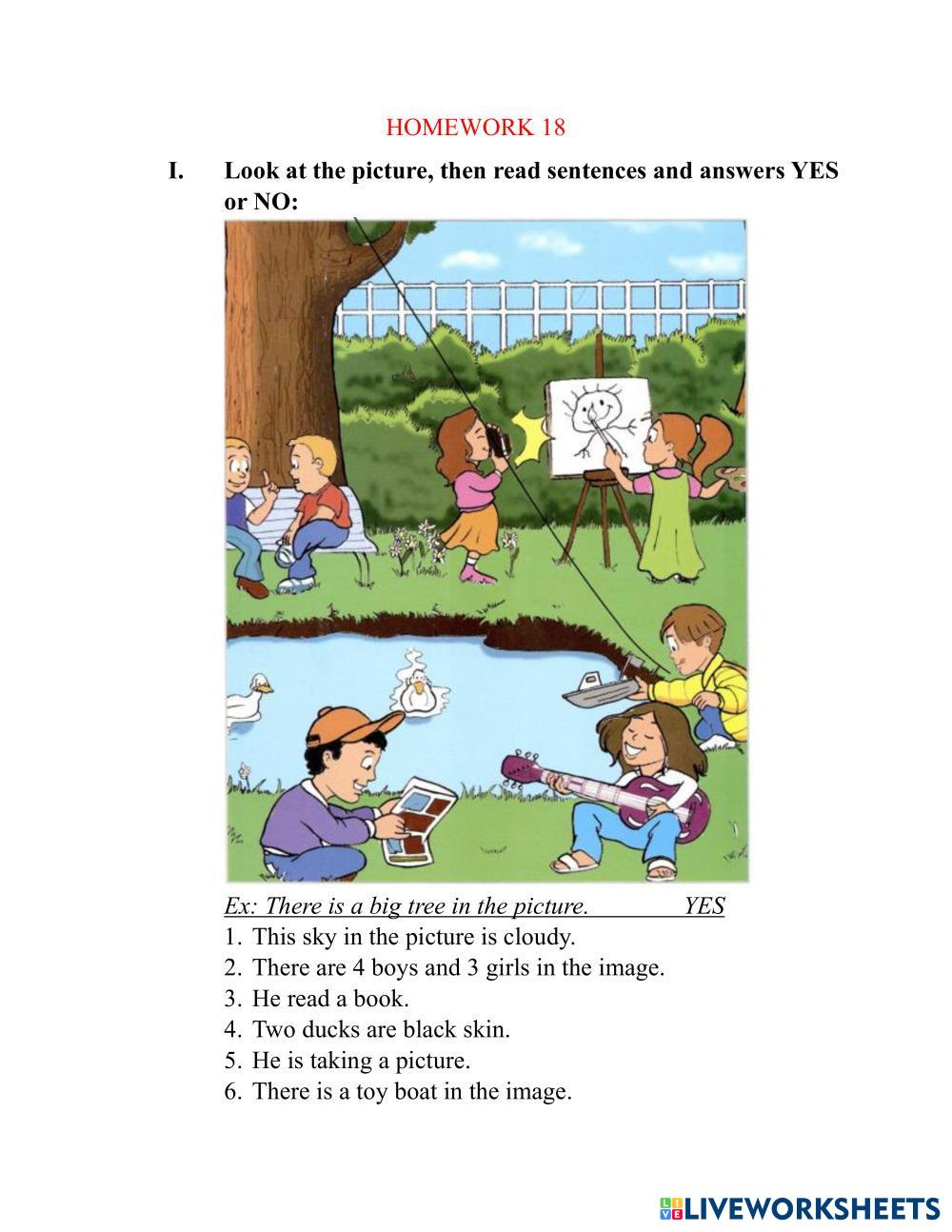 HOMEWORK 18

I. Look at the picture, then read sentences and answers YES or NO:

Ex: There is a big tree in the picture. YES
1. This sky in the picture is cloudy.
2. There are 4 boys and 3 girls in the image.
3. He read a book.
4. Two ducks are black skin.
5. He is taking a picture.
6. There is a toy boat in the image.

LIVEWORKSHEETS